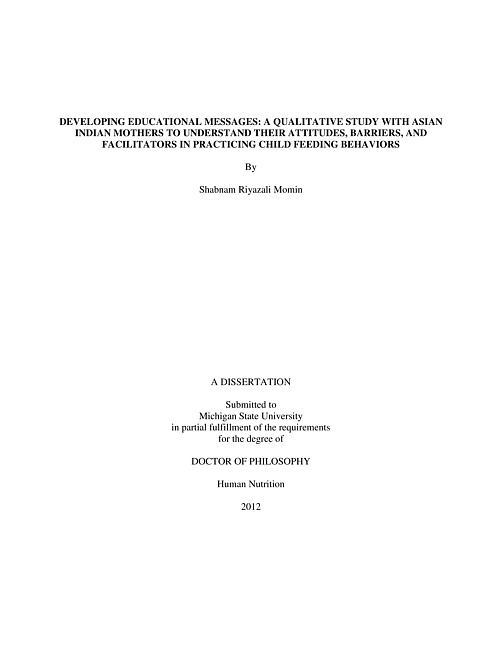 DEVELOPING EDUCATIONAL MESSAGES: A QUALITATIVE STUDY WITH ASIAN INDIAN MOTHERS TO UNDERSTAND THEIR ATTITUDES, BARRIERS, AND FACILITATORS IN PRACTICING CHILD FEEDING BEHAVIORS

By

Shabnam Riyazali Momin

A DISSERTATION

Submitted to
Michigan State University
in partial fulfillment of the requirements
for the degree of

DOCTOR OF PHILOSOPHY

Human Nutrition

2012